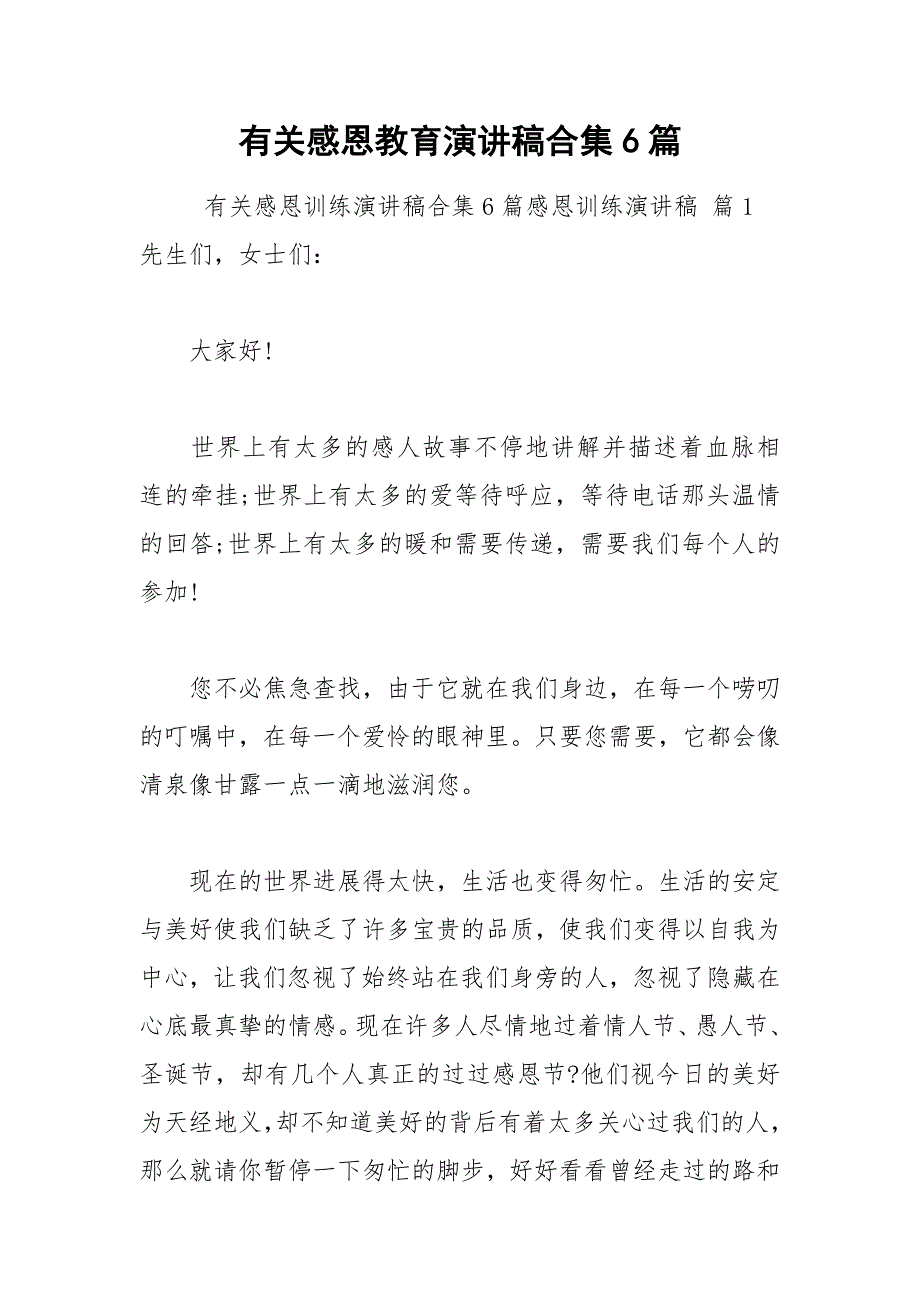 有关感恩教育演讲稿合集6篇

有关感恩训练演讲稿合集6篇感恩训练演讲稿 篇1 先生们，女士们：

大家好!

世界上有太多的感人故事不停地讲解并描述着血脉相连的牵挂;世界上有太多的爱等待呼应，等待电话那头温情的回答;世界上有太多的暖和需要传递，需要我们每个人的参加!

您不必焦急查找，由于它就在我们身边，在每一个唠叨的叮嘱中，在每一个爱怜的眼神里。只要您需要，它都会像清泉像甘露一点一滴地滋润您。

现在的世界进展得太快，生活也变得匆忙。生活的安定与美好使我们缺乏了许多宝贵的品质，使我们变得以自我为中心，让我们忽视了始终站在我们身旁的人，忽视了隐藏在心底最真挚的情感。现在许多人尽情地过着情人节、愚人节、圣诞节，却有几个人真正的过过感恩节?他们视今日的美好为天经地义，却不知道美好的背后有着太多关心过我们的人，那么就请你暂停一下匆忙的脚步，好好看看曾经走过的路和